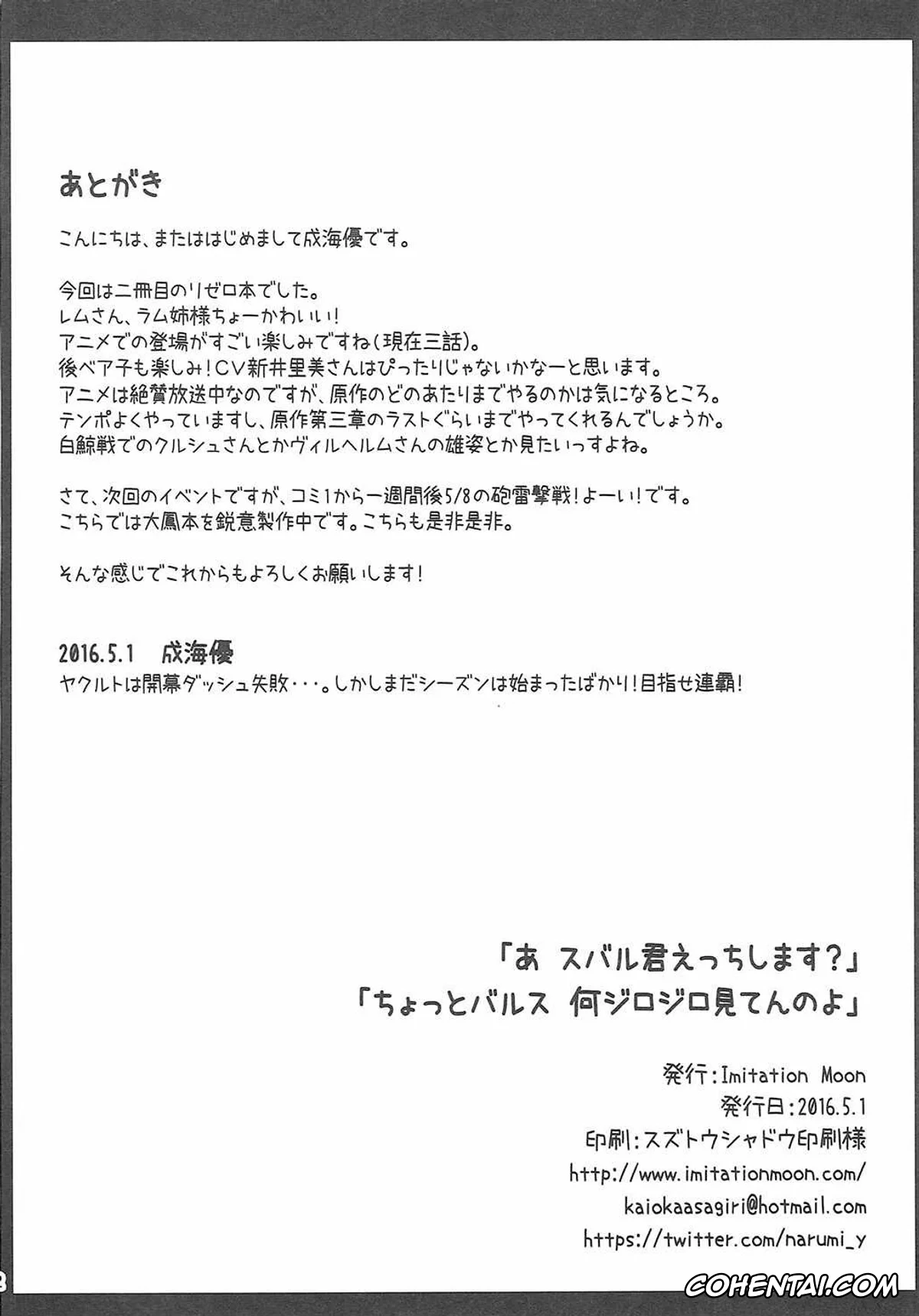 あとがき

こんにちは、またははじめまして成海優です。

今回は二冊目のリゼロ本でした。
レムさん、ラム姉様ちょーかわいい！
アニメでの登場がすごい楽しみですね（現在三話）。
後ベア子も楽しみ！CV新井里美さんはぴったりじゃないかなーと思います。
アニメは絶賛放送中なのですが、原作のどのあたりまでやるのかは気になるところ。
テンポよくやっていますし、原作第三章のラストぐらいまでやってくれるんでしょうか。
白鯨戦でのクルシュさんとかヴィルヘルムさんの雄姿とか見たいっすよね。

さて、次回のイベントですが、コミ1から一週間後5/8の砲雷撃戦！よーい！です。
こちらでは大鳳本を鋭意製作中です。こちらも是非是非。

そんな感じでこれからもよろしくお願いします！

2016.5.1　成海優
ヤクルトは開幕ダッシュ失敗・・・。しかしまだシーズンは始まったばかり！目指せ連覇！

「あ スバル君えっちします？」
「ちょっとバルス 何ジロジロ見てんのよ」

発行：Imitation Moon
発行日：2016.5.1
印刷：スズトウシャドウ印刷様
http://www.imitationmoon.com/
kaiokaasagiri@hotmail.com
https://twitter.com/narumi_y

COHENTAI.COM